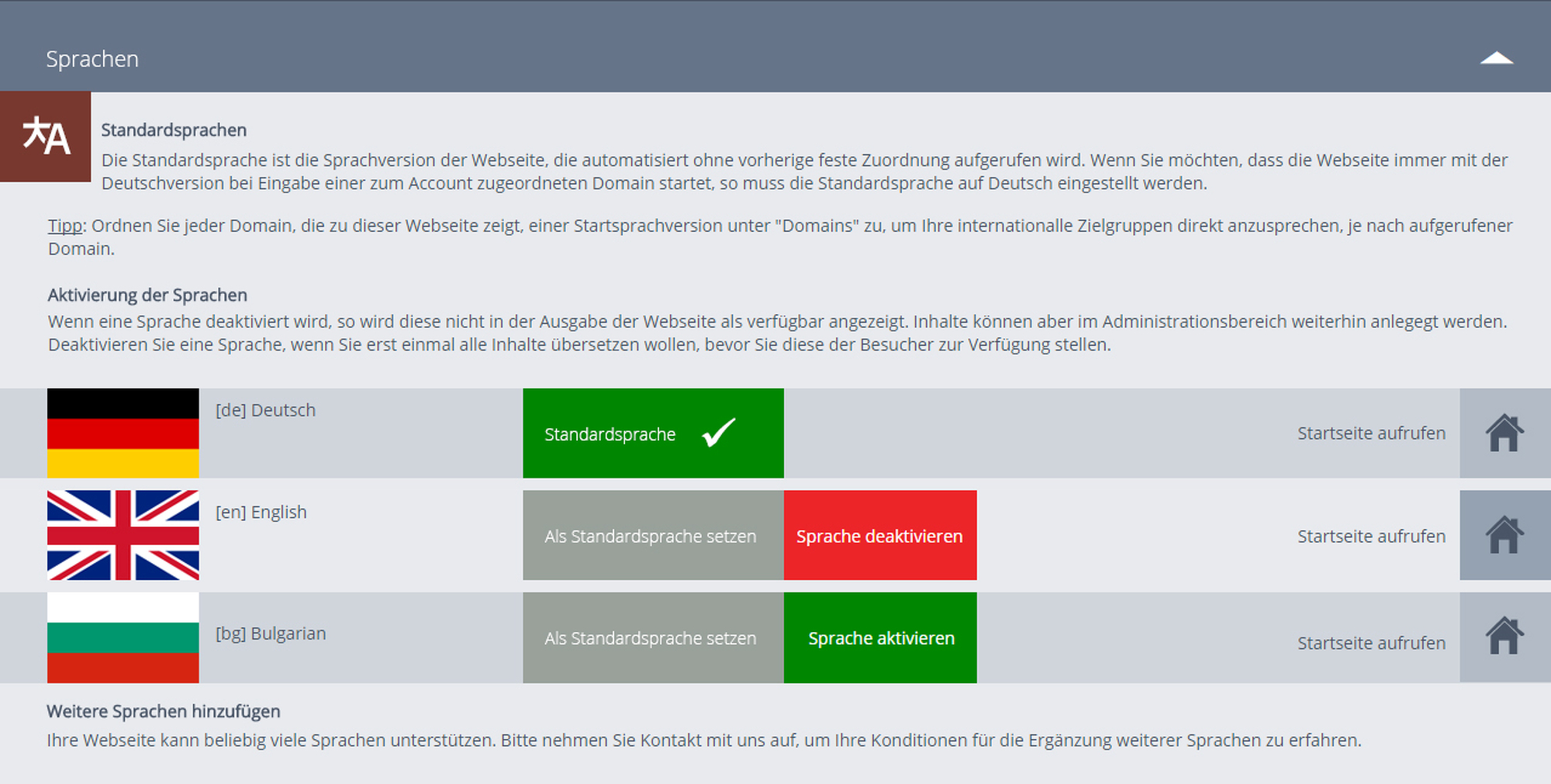 Sprachen

Standardsprachen
Die Standardsprache ist die Sprachversion der Webseite, die automatisiert ohne vorherige feste Zuordnung aufgerufen wird. Wenn Sie möchten, dass die Webseite immer mit der Deutschversion bei Eingabe einer zum Account zugeordneten Domain startet, so muss die Standardsprache auf Deutsch eingestellt werden.

Tipp: Ordnen Sie jeder Domain, die zu dieser Webseite zeigt, einer Startsprachversion unter "Domains" zu, um Ihre internationalle Zielgruppen direkt anzusprechen, je nach aufgerufener Domain.

Aktivierung der Sprachen
Wenn eine Sprache deaktiviert wird, so wird diese nicht in der Ausgabe der Webseite als verfügbar angezeigt. Inhalte können aber im Administrationsbereich weiterhin anlegegt werden. Deaktivieren Sie eine Sprache, wenn Sie erst einmal alle Inhalte übersetzen wollen, bevor Sie diese der Besucher zur Verfügung stellen.

[de] Deutsch
Standardsprache
Startseite aufrufen

[en] English
Als Standardsprache setzen
Sprache deaktivieren
Startseite aufrufen

[bg] Bulgarian
Als Standardsprache setzen
Sprache aktivieren
Startseite aufrufen

Weitere Sprachen hinzufügen
Ihre Webseite kann beliebig viele Sprachen unterstützen. Bitte nehmen Sie Kontakt mit uns auf, um Ihre Konditionen für die Ergänzung weiterer Sprachen zu erfahren.